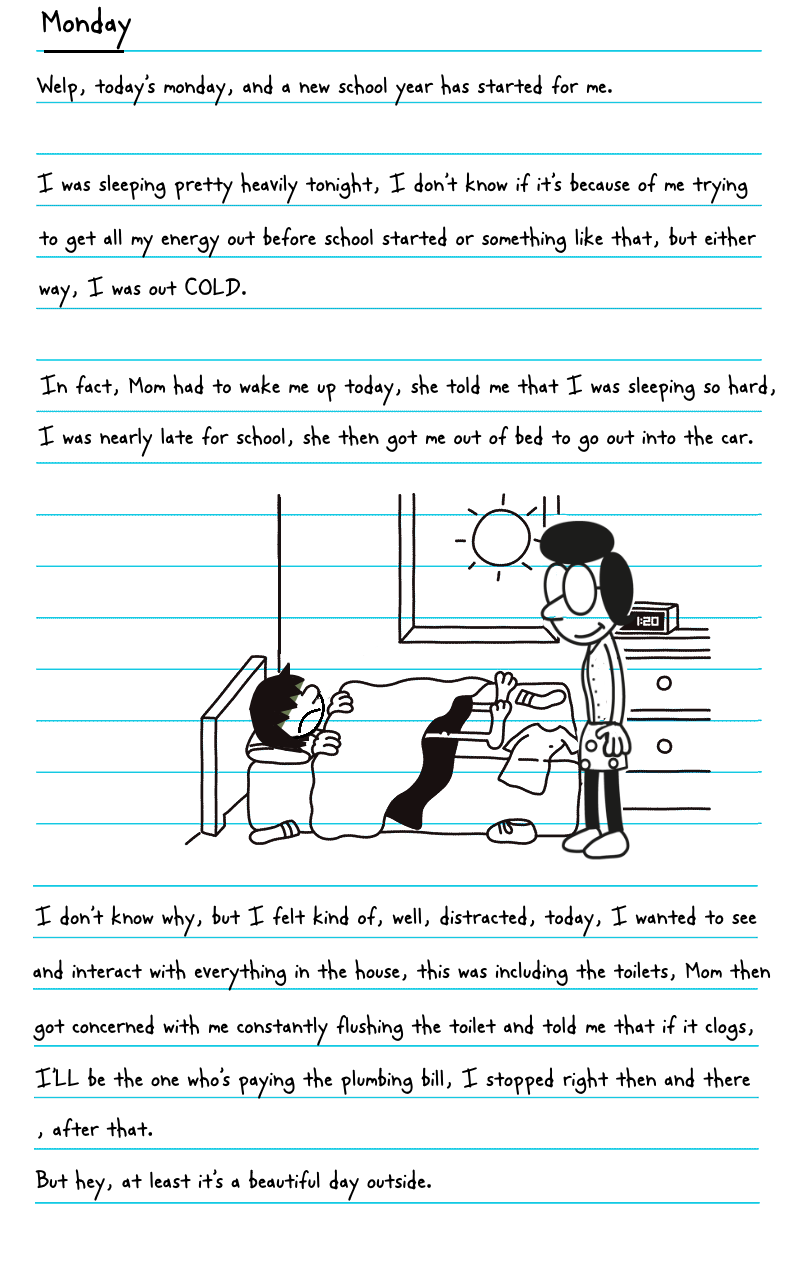 Monday

Welp, today's monday, and a new school year has started for me.

I was sleeping pretty heavily tonight, I don't know if it's because of me trying to get all my energy out before school started or something like that, but either way, I was out COLD.

In fact, Mom had to wake me up today, she told me that I was sleeping so hard, I was nearly late for school, she then got me out of bed to go out into the car.

1:20

I don't know why, but I felt kind of, well, distracted, today, I wanted to see and interact with everything in the house, this was including the toilets, Mom then got concerned with me constantly flushing the toilet and told me that if it clogs, I'LL be the one who's paying the plumbing bill, I stopped right then and there , after that.

But hey, at least it's a beautiful day outside.